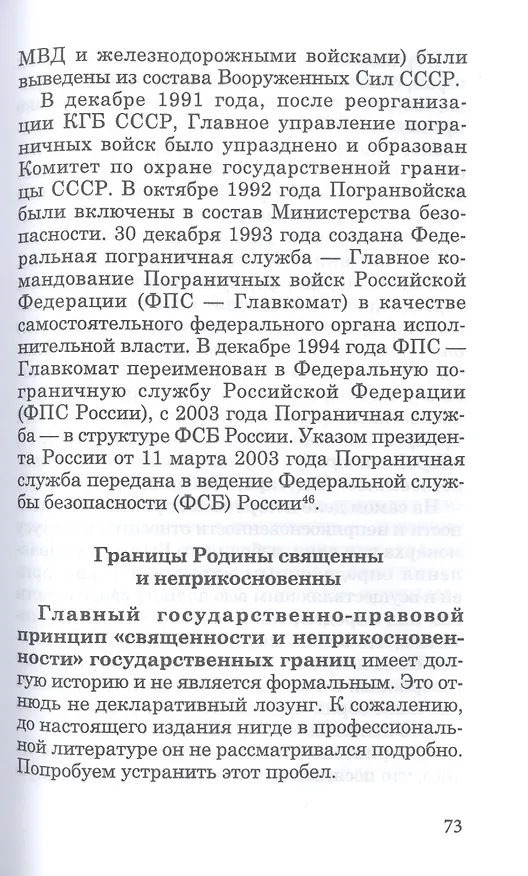 МВД и железнодорожными войсками) были выведены из состава Вооруженных Сил СССР.

В декабре 1991 года, после реорганизации КГБ СССР, Главное управление пограничных войск было упразднено и образован Комитет по охране государственной границы СССР. В октябре 1992 года Погранвойска были включены в состав Министерства безопасности. 30 декабря 1993 года создана Федеральная пограничная служба — Главное командование Пограничных войск Российской Федерации (ФПС — Главкомат) в качестве самостоятельного федерального органа исполнительной власти. В декабре 1994 года ФПС — Главкомат переименован в Федеральную пограничную службу Российской Федерации (ФПС России), с 2003 года Пограничная служба — в структуре ФСБ России. Указом президента России от 11 марта 2003 года Пограничная служба передана в ведение Федеральной службы безопасности (ФСБ) России$^{46}$.

Границы Родины священны и неприкосновенны

Главный государственно-правовой принцип «священности и неприкосновенности» государственных границ имеет долгую историю и не является формальным. Это отнюдь не декларативный лозунг. К сожалению, до настоящего издания нигде в профессиональной литературе он не рассматривался подробно. Попробуем устранить этот пробел.

73